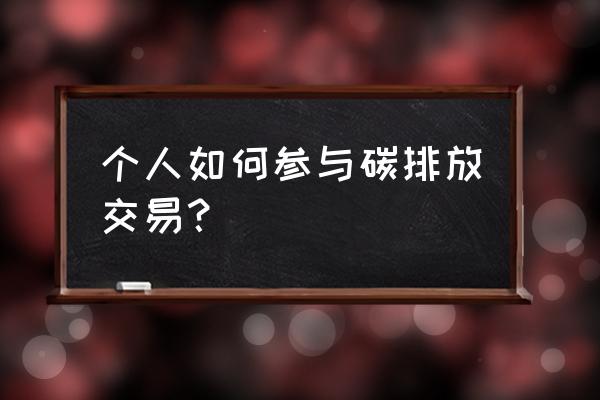 个人如何参与碳排放交易？